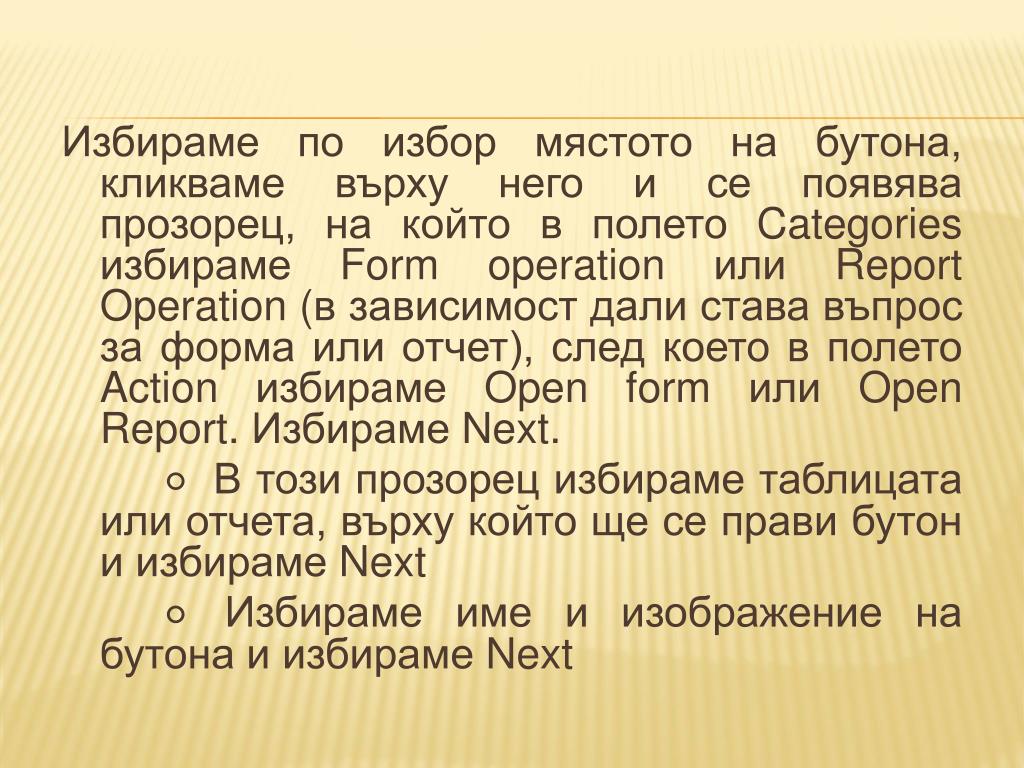 Избираме по избор мястото на бутона, кликваме върху него и се появява прозорец, на който в полето Categories избираме Form operation или Report Operation (в зависимост дали става въпрос за форма или отчет), след което в полето Action избираме Open form или Open Report. Избираме Next.

○ В този прозорец избираме таблицата или отчета, върху който ще се прави бутон и избираме Next

○ Избираме име и изображение на бутона и избираме Next